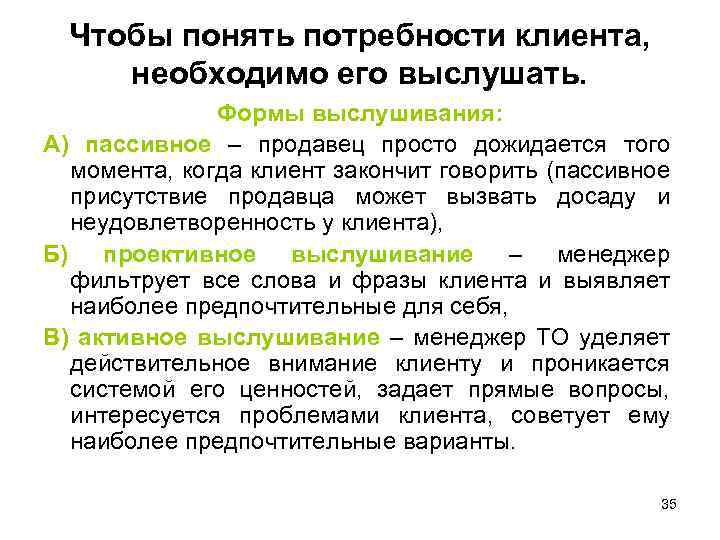 Чтобы понять потребности клиента, необходимо его выслушать.

Формы выслушивания:

А) пассивное – продавец просто дожидается того момента, когда клиент закончит говорить (пассивное присутствие продавца может вызвать досаду и неудовлетворенность у клиента),

Б) проективное выслушивание – менеджер фильтрует все слова и фразы клиента и выявляет наиболее предпочтительные для себя,

В) активное выслушивание – менеджер ТО уделяет действительное внимание клиенту и проникается системой его ценностей, задает прямые вопросы, интересуется проблемами клиента, советует ему наиболее предпочтительные варианты.

35